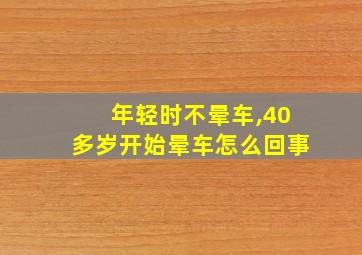 年轻时不晕车,40多岁开始晕车怎么回事